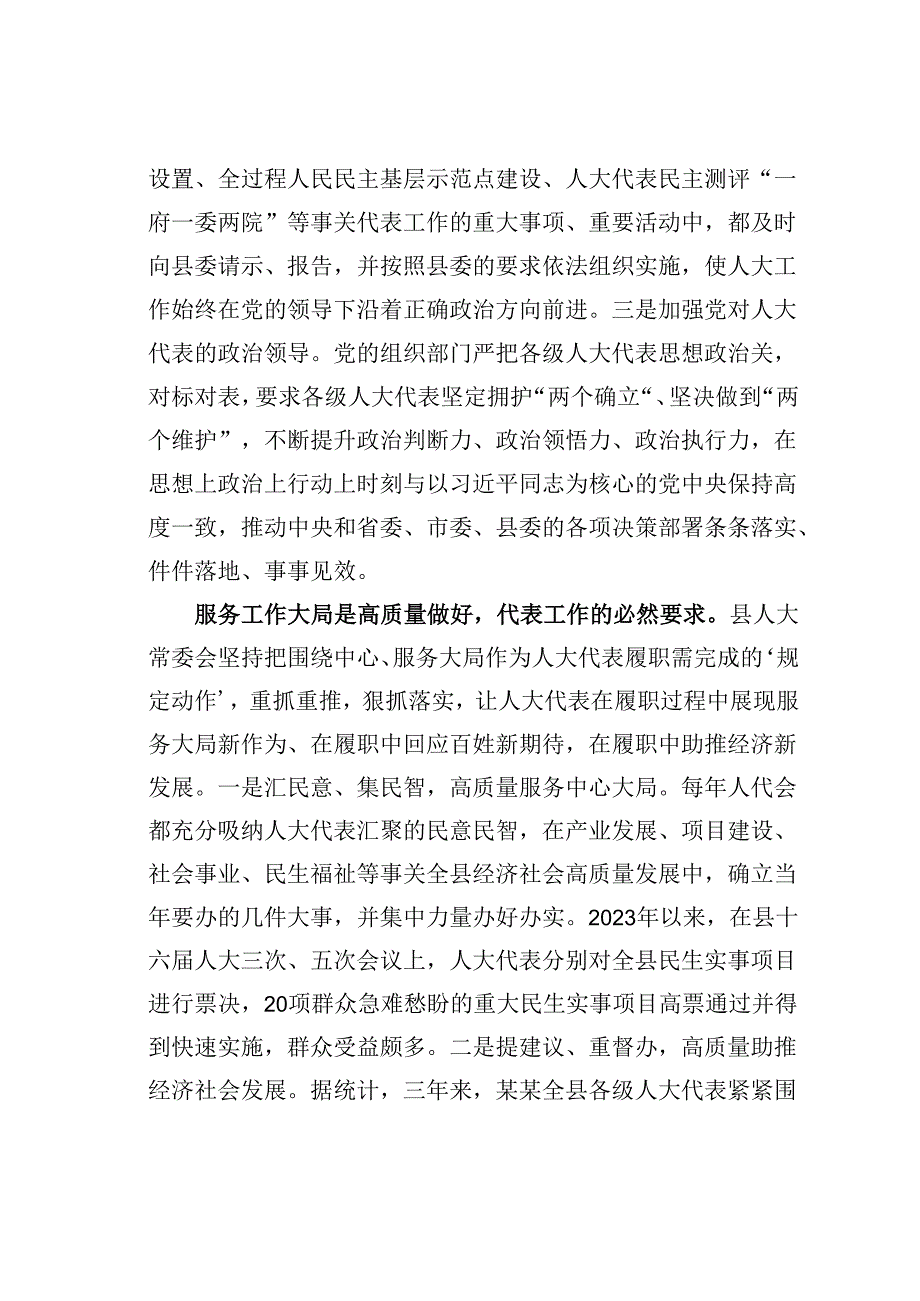 设置、全过程人民民主基层示范点建设、人大代表民主测评“一府一委两院”等事关代表工作的重大事项、重要活动中，都及时向县委请示、报告，并按照县委的要求依法组织实施，使人大工作始终在党的领导下沿着正确政治方向前进。三是加强党对人大代表的政治领导。党的组织部门严把各级人大代表思想政治关，对标对表，要求各级人大代表坚定拥护“两个确立“、坚决做到“两个维护”，不断提升政治判断力、政治领悟力、政治执行力，在思想上政治上行动上时刻与以习近平同志为核心的党中央保持高度一致，推动中央和省委、市委、县委的各项决策部署条条落实、件件落地、事事见效。

服务工作大局是高质量做好，代表工作的必然要求。县人大常委会坚持把围绕中心、服务大局作为人大代表履职需完成的‘规定动作’，重抓重推，狠抓落实，让人大代表在履职过程中展现服务大局新作为、在履职中回应百姓新期待，在履职中助推经济新发展。一是汇民意、集民智，高质量服务中心大局。每年人代会都充分吸纳人大代表汇聚的民意民智，在产业发展、项目建设、社会事业、民生福祉等事关全县经济社会高质量发展中，确立当年要办的几件大事，并集中力量办好办实。2023年以来，在县十六届人大三次、五次会议上，人大代表分别对全县民生实事项目进行票决，20项群众急难愁盼的重大民生实事项目高票通过并得到快速实施，群众受益颇多。二是提建议、重督办，高质量助推经济社会发展。据统计，三年来，某某全县各级人大代表紧紧围